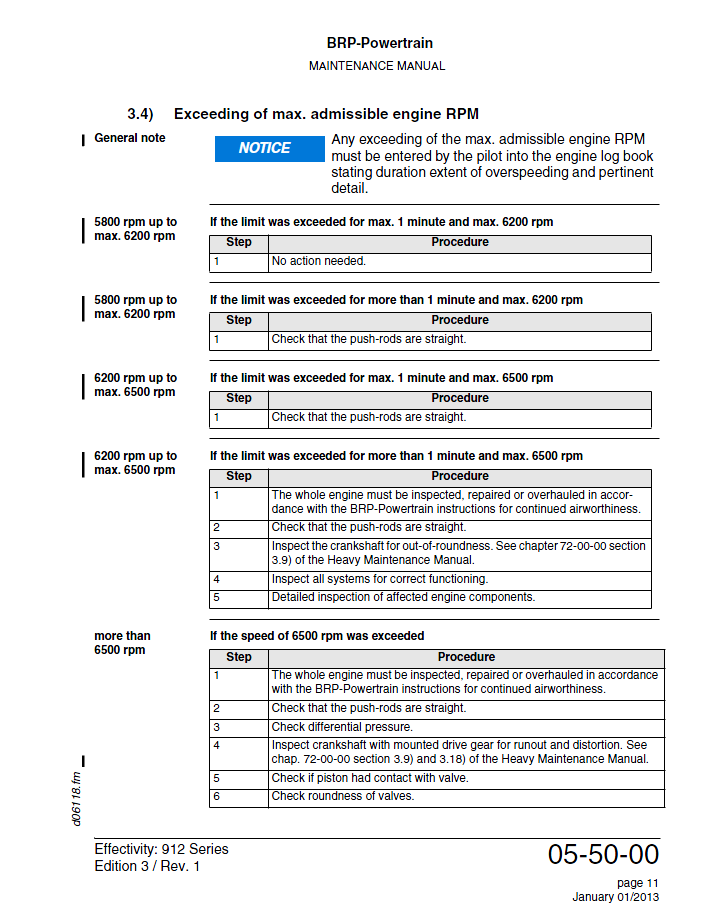 BRP-Powertrain
MAINTENANCE MANUAL

3.4) Exceeding of max. admissible engine RPM

General note

NOTICE Any exceeding of the max. admissible engine RPM must be entered by the pilot into the engine log book stating duration extent of overspeeding and pertinent detail.

5800 rpm up to max. 6200 rpm

If the limit was exceeded for max. 1 minute and max. 6200 rpm

| Step | Procedure |
|---|---|
| 1 | No action needed. |

5800 rpm up to max. 6200 rpm

If the limit was exceeded for more than 1 minute and max. 6200 rpm

| Step | Procedure |
|---|---|
| 1 | Check that the push-rods are straight. |

6200 rpm up to max. 6500 rpm

If the limit was exceeded for max. 1 minute and max. 6500 rpm

| Step | Procedure |
|---|---|
| 1 | Check that the push-rods are straight. |

6200 rpm up to max. 6500 rpm

If the limit was exceeded for more than 1 minute and max. 6500 rpm

| Step | Procedure |
|---|---|
| 1 | The whole engine must be inspected, repaired or overhauled in accordance with the BRP-Powertrain instructions for continued airworthiness. |
| 2 | Check that the push-rods are straight. |
| 3 | Inspect the crankshaft for out-of-roundness. See chapter 72-00-00 section 3.9) of the Heavy Maintenance Manual. |
| 4 | Inspect all systems for correct functioning. |
| 5 | Detailed inspection of affected engine components. |

more than 6500 rpm

If the speed of 6500 rpm was exceeded

| Step | Procedure |
|---|---|
| 1 | The whole engine must be inspected, repaired or overhauled in accordance with the BRP-Powertrain instructions for continued airworthiness. |
| 2 | Check that the push-rods are straight. |
| 3 | Check differential pressure. |
| 4 | Inspect crankshaft with mounted drive gear for runout and distortion. See chap. 72-00-00 section 3.9) and 3.18) of the Heavy Maintenance Manual. |
| 5 | Check if piston had contact with valve. |
| 6 | Check roundness of valves. |

d06118.fm

Effectivity: 912 Series
Edition 3 / Rev. 1

05-50-00

page 11
January 01/2013